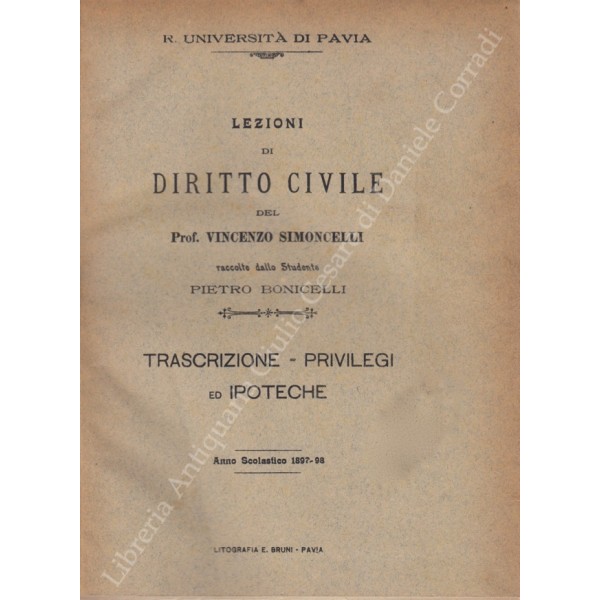 R. UNIVERSITÀ DI PAVIA

LEZIONI

DI

DIRITTO CIVILE

DEL

Prof. VINCENZO SIMONCELLI

raccolte dallo Studente

PIETRO BONICELLI

TRASCRIZIONE - PRIVILEGI ED IPOTECHE

Anno Scolastico 1897-98

LITOGRAFIA E. BRUNI - PAVIA

Libreria Antiquaria Giulio Cesare di Daniele Corradi